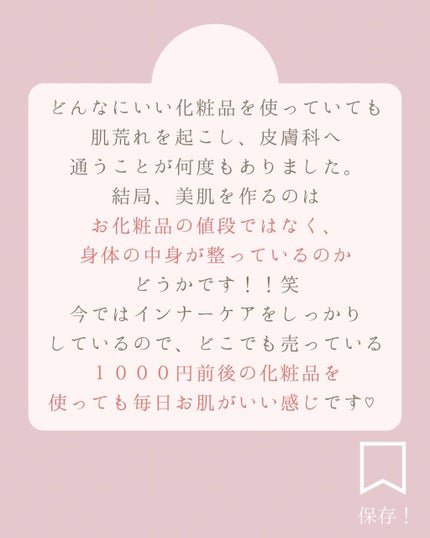 どんなにいい化粧品を使っていても
肌荒れを起こし、皮膚科へ
通うことが何度もありました。
結局、美肌を作るのは
お化粧品の値段ではなく、
身体の中身が整っているのか
どうかです！！笑
今ではインナーケアをしっかり
しているので、どこでも売っている
１０００円前後の化粧品を
使っても毎日お肌がいい感じです♡

保存！